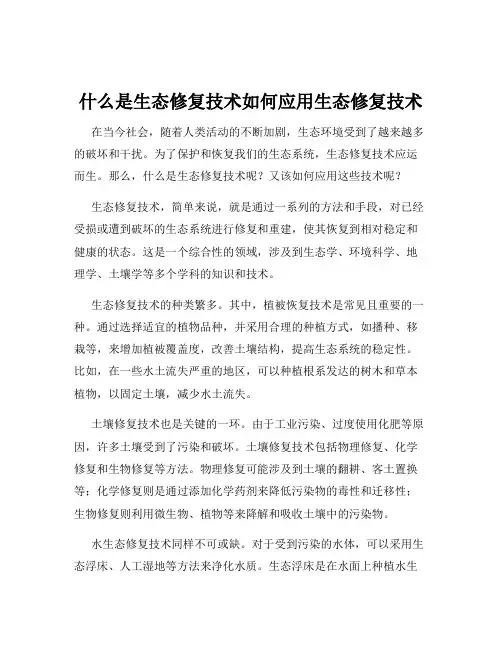 什么是生态修复技术如何应用生态修复技术

在当今社会，随着人类活动的不断加剧，生态环境受到了越来越多的破坏和干扰。为了保护和恢复我们的生态系统，生态修复技术应运而生。那么，什么是生态修复技术呢？又该如何应用这些技术呢？

生态修复技术，简单来说，就是通过一系列的方法和手段，对已经受损或遭到破坏的生态系统进行修复和重建，使其恢复到相对稳定和健康的状态。这是一个综合性的领域，涉及到生态学、环境科学、地理学、土壤学等多个学科的知识和技术。

生态修复技术的种类繁多。其中，植被恢复技术是常见且重要的一种。通过选择适宜的植物品种，并采用合理的种植方式，如播种、移栽等，来增加植被覆盖度，改善土壤结构，提高生态系统的稳定性。比如，在一些水土流失严重的地区，可以种植根系发达的树木和草本植物，以固定土壤，减少水土流失。

土壤修复技术也是关键的一环。由于工业污染、过度使用化肥等原因，许多土壤受到了污染和破坏。土壤修复技术包括物理修复、化学修复和生物修复等方法。物理修复可能涉及到土壤的翻耕、客土置换等；化学修复则是通过添加化学药剂来降低污染物的毒性和迁移性；生物修复则利用微生物、植物等来降解和吸收土壤中的污染物。

水生态修复技术同样不可或缺。对于受到污染的水体，可以采用生态浮床、人工湿地等方法来净化水质。生态浮床是在水面上种植水生